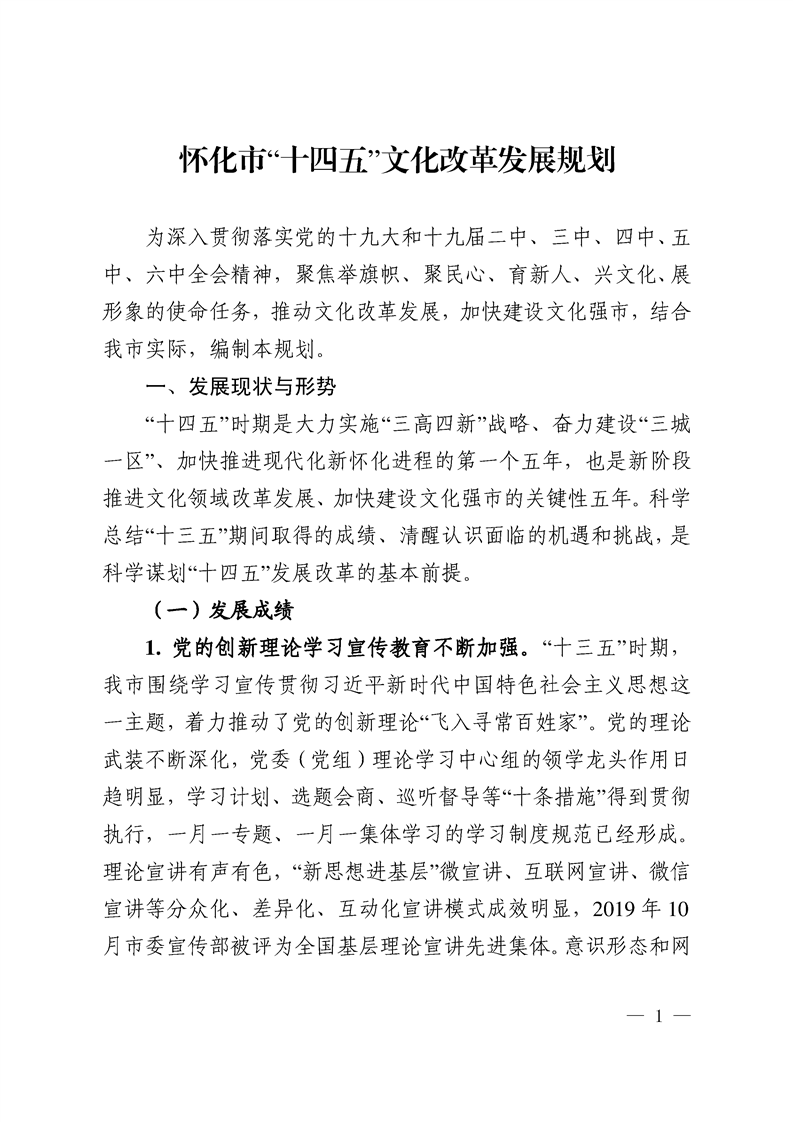 怀化市“十四五”文化改革发展规划

为深入贯彻落实党的十九大和十九届二中、三中、四中、五中、六中全会精神，聚焦举旗帜、聚民心、育新人、兴文化、展形象的使命任务，推动文化改革发展，加快建设文化强市，结合我市实际，编制本规划。

一、发展现状与形势

“十四五”时期是大力实施“三高四新”战略、奋力建设“三城一区”、加快推进现代化新怀化进程的第一个五年，也是新阶段推进文化领域改革发展、加快建设文化强市的关键性五年。科学总结“十三五”期间取得的成绩、清醒认识面临的机遇和挑战，是科学谋划“十四五”发展改革的基本前提。

（一）发展成绩

1. 党的创新理论学习宣传教育不断加强。“十三五”时期，我市围绕学习宣传贯彻习近平新时代中国特色社会主义思想这一主题，着力推动了党的创新理论“飞入寻常百姓家”。党的理论武装不断深化，党委（党组）理论学习中心组的领学龙头作用日趋明显，学习计划、选题会商、巡听督导等“十条措施”得到贯彻执行，一月一专题、一月一集体学习的学习制度规范已经形成。理论宣讲有声有色，“新思想进基层”微宣讲、互联网宣讲、微信宣讲等分众化、差异化、互动化宣讲模式成效明显，2019 年 10 月市委宣传部被评为全国基层理论宣讲先进集体。意识形态和网

— 1 —